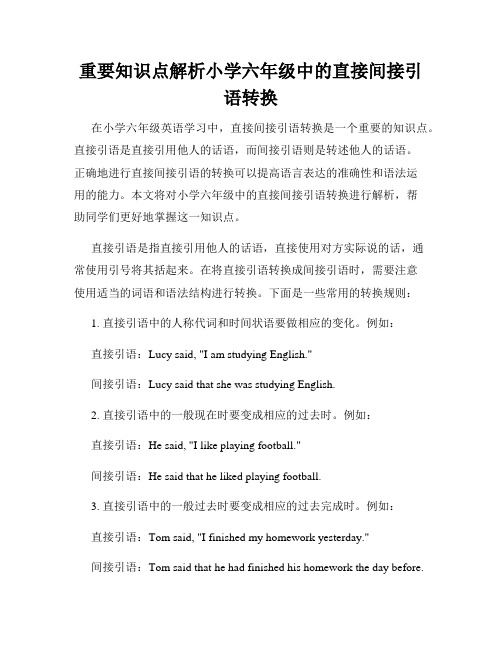 重要知识点解析小学六年级中的直接间接引语转换

在小学六年级英语学习中，直接间接引语转换是一个重要的知识点。直接引语是直接引用他人的话语，而间接引语则是转述他人的话语。正确地进行直接间接引语的转换可以提高语言表达的准确性和语法运用的能力。本文将对小学六年级中的直接间接引语转换进行解析，帮助同学们更好地掌握这一知识点。

直接引语是指直接引用他人的话语，直接使用对方实际说的话，通常使用引号将其括起来。在将直接引语转换成间接引语时，需要注意使用适当的词语和语法结构进行转换。下面是一些常用的转换规则：

1. 直接引语中的人称代词和时间状语要做相应的变化。例如：

直接引语：Lucy said, "I am studying English."

间接引语：Lucy said that she was studying English.

2. 直接引语中的一般现在时要变成相应的过去时。例如：

直接引语：He said, "I like playing football."

间接引语：He said that he liked playing football.

3. 直接引语中的一般过去时要变成相应的过去完成时。例如：

直接引语：Tom said, "I finished my homework yesterday."

间接引语：Tom said that he had finished his homework the day before.